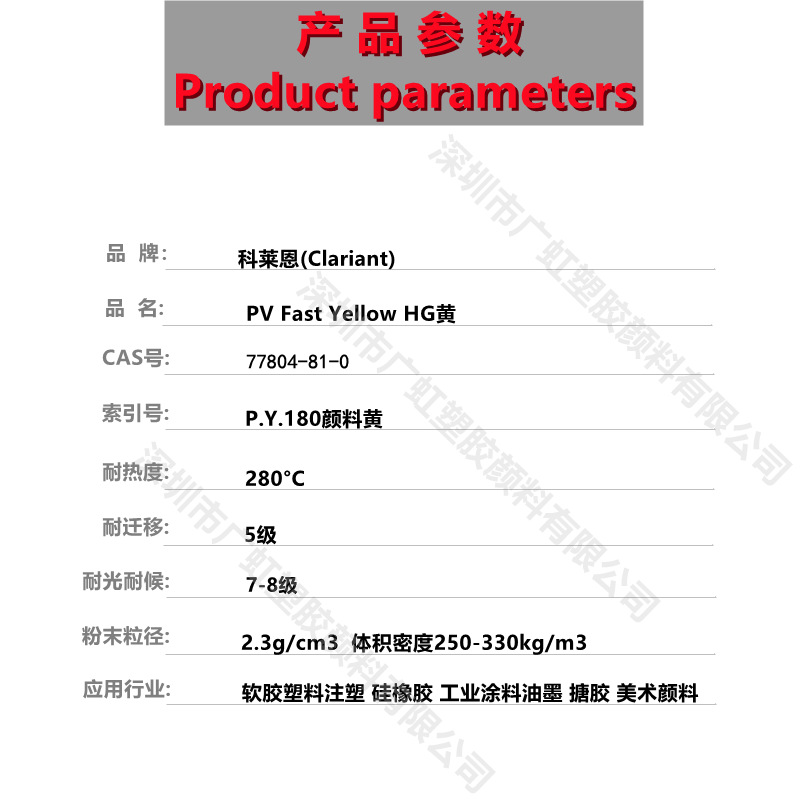 产品参数
Product parameters

品 牌: 科莱恩(Clariant)

品 名: PV Fast Yellow HG黄

CAS号: 77804-81-0

索引号: P.Y.180颜料黄

耐热度: 280°C

耐迁移: 5级

耐光耐候: 7-8级

粉末粒径: 2.3g/cm3 体积密度250-330kg/m3

应用行业: 软胶塑料注塑 硅橡胶 工业涂料油墨 搪胶 美术颜料

深圳市广虹塑胶颜料有限公司